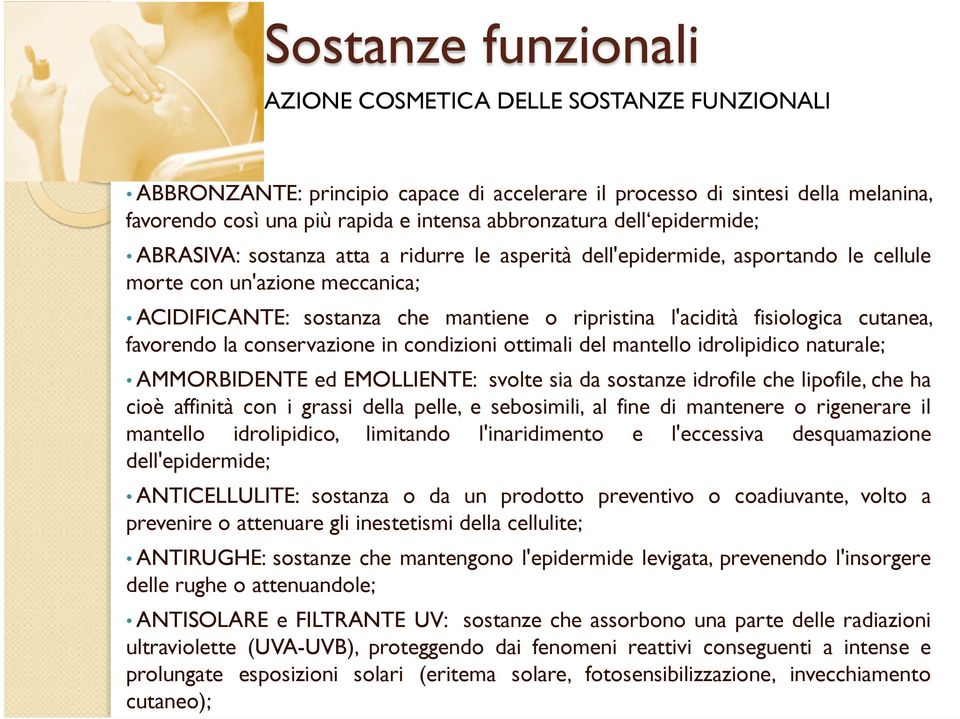 Sostanze funzionali

AZIONE COSMETICA DELLE SOSTANZE FUNZIONALI

• ABBRONZANTE: principio capace di accelerare il processo di sintesi della melanina, favorendo così una più rapida e intensa abbronzatura dell'epidermide;

• ABRASIVA: sostanza atta a ridurre le asperità dell'epidermide, asportando le cellule morte con un'azione meccanica;

• ACIDIFICANTE: sostanza che mantiene o ripristina l'acidità fisiologica cutanea, favorendo la conservazione in condizioni ottimali del mantello idrolipidico naturale;

• AMMORBIDENTE ed EMOLLIENTE: svolte sia da sostanze idrofile che lipofile, che ha cioè affinità con i grassi della pelle, e sebosimili, al fine di mantenere o rigenerare il mantello idrolipidico, limitando l'inaridimento e l'eccessiva desquamazione dell'epidermide;

• ANTICELLULITE: sostanza o da un prodotto preventivo o coadiuvante, volto a prevenire o attenuare gli inestetismi della cellulite;

• ANTIRUGHE: sostanze che mantengono l'epidermide levigata, prevenendo l'insorgere delle rughe o attenuandole;

• ANTISOLARE e FILTRANTE UV: sostanze che assorbono una parte delle radiazioni ultraviolette (UVA-UVB), proteggendo dai fenomeni reattivi conseguenti a intense e prolungate esposizioni solari (eritema solare, fotosensibilizzazione, invecchiamento cutaneo);